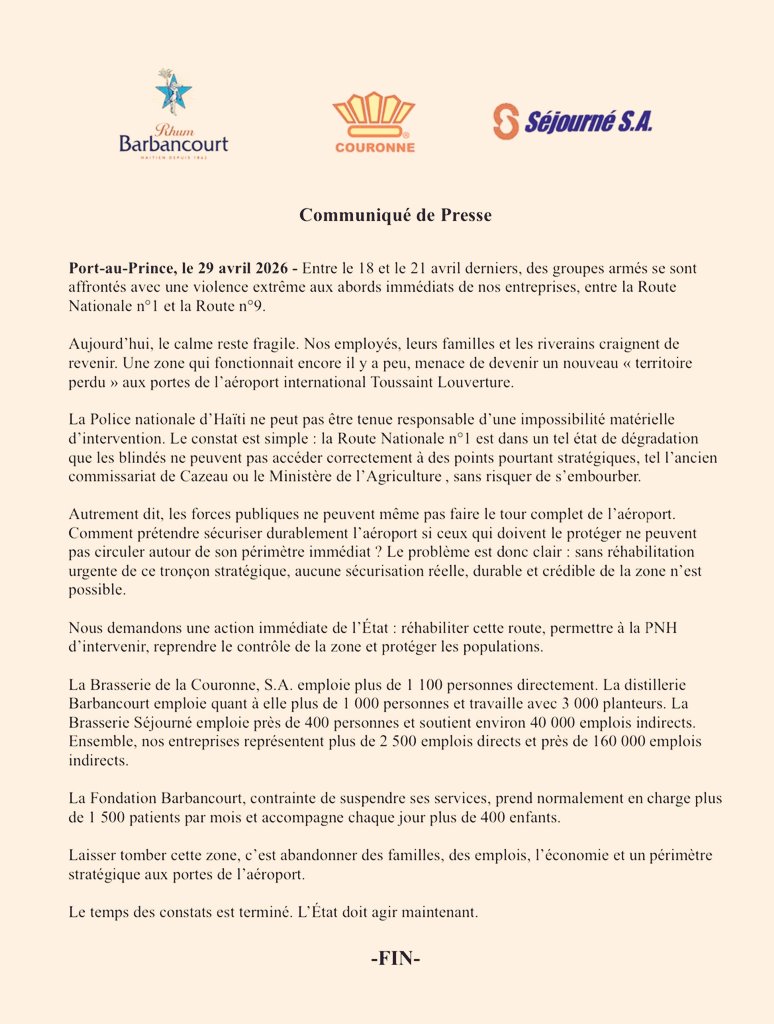 Rhum
Barbancourt
HAÏTIEN DEPUIS 1862

COURONNE

Séjourné S.A.

Communiqué de Presse

Port-au-Prince, le 29 avril 2026 - Entre le 18 et le 21 avril derniers, des groupes armés se sont affrontés avec une violence extrême aux abords immédiats de nos entreprises, entre la Route Nationale n°1 et la Route n°9.

Aujourd'hui, le calme reste fragile. Nos employés, leurs familles et les riverains craignent de revenir. Une zone qui fonctionnait encore il y a peu, menace de devenir un nouveau « territoire perdu » aux portes de l'aéroport international Toussaint Louverture.

La Police nationale d'Haïti ne peut pas être tenue responsable d'une impossibilité matérielle d'intervention. Le constat est simple : la Route Nationale n°1 est dans un tel état de dégradation que les blindés ne peuvent pas accéder correctement à des points pourtant stratégiques, tel l'ancien commissariat de Cazeau ou le Ministère de l'Agriculture , sans risquer de s'embourber.

Autrement dit, les forces publiques ne peuvent même pas faire le tour complet de l'aéroport. Comment prétendre sécuriser durablement l'aéroport si ceux qui doivent le protéger ne peuvent pas circuler autour de son périmètre immédiat ? Le problème est donc clair : sans réhabilitation urgente de ce tronçon stratégique, aucune sécurisation réelle, durable et crédible de la zone n'est possible.

Nous demandons une action immédiate de l'État : réhabiliter cette route, permettre à la PNH d'intervenir, reprendre le contrôle de la zone et protéger les populations.

La Brasserie de la Couronne, S.A. emploie plus de 1 100 personnes directement. La distillerie Barbancourt emploie quant à elle plus de 1 000 personnes et travaille avec 3 000 planteurs. La Brasserie Séjourné emploie près de 400 personnes et soutient environ 40 000 emplois indirects. Ensemble, nos entreprises représentent plus de 2 500 emplois directs et près de 160 000 emplois indirects.

La Fondation Barbancourt, contrainte de suspendre ses services, prend normalement en charge plus de 1 500 patients par mois et accompagne chaque jour plus de 400 enfants.

Laisser tomber cette zone, c'est abandonner des familles, des emplois, l'économie et un périmètre stratégique aux portes de l'aéroport.

Le temps des constats est terminé. L'État doit agir maintenant.

-FIN-